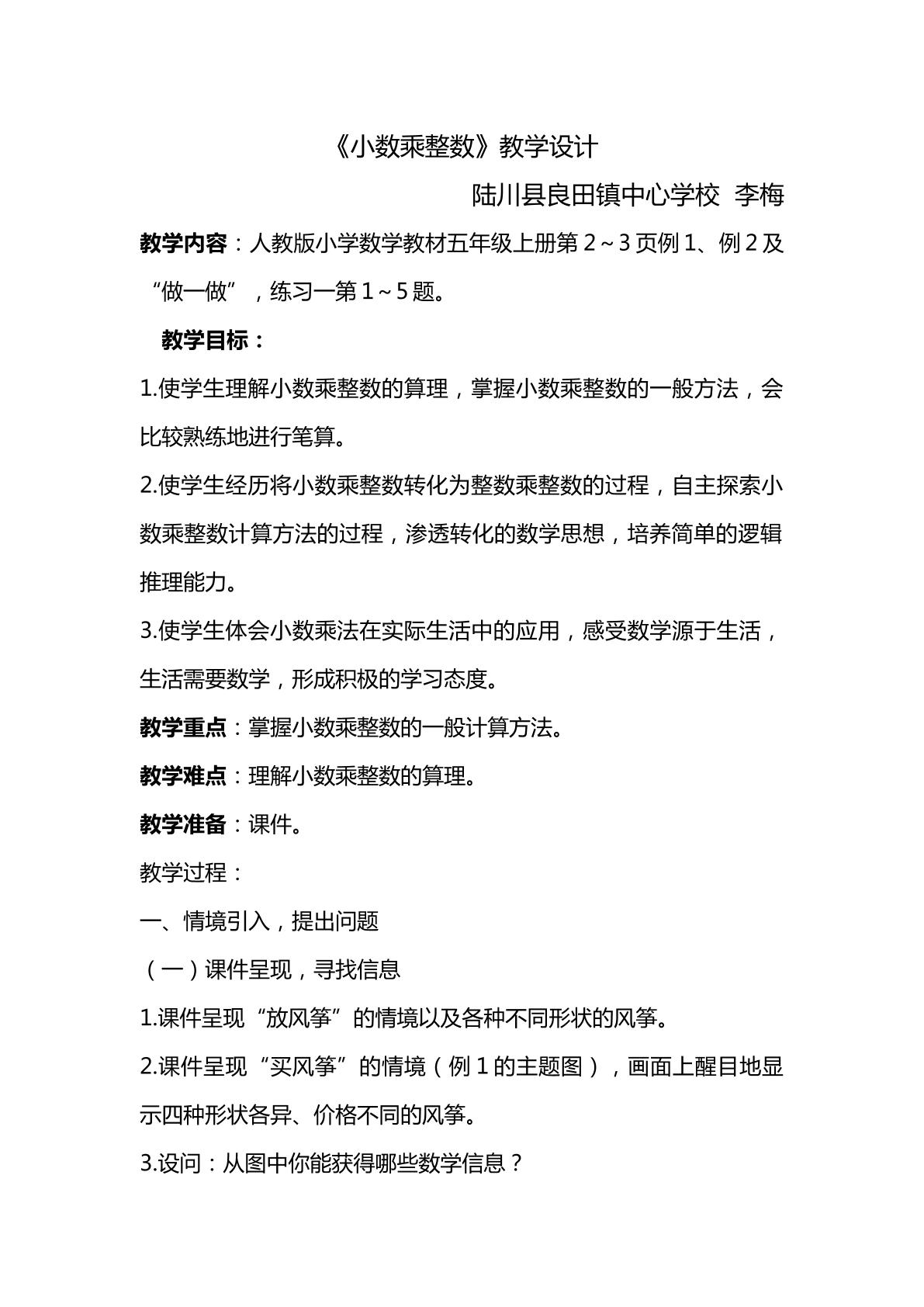 《小数乘整数》教学设计

陆川县良田镇中心学校 李梅

教学内容：人教版小学数学教材五年级上册第2~3页例1、例2及“做一做”，练习一第1~5题。

教学目标：

1.使学生理解小数乘整数的算理，掌握小数乘整数的一般方法，会比较熟练地进行笔算。

2.使学生经历将小数乘整数转化为整数乘整数的过程，自主探索小数乘整数计算方法的过程，渗透转化的数学思想，培养简单的逻辑推理能力。

3.使学生体会小数乘法在实际生活中的应用，感受数学源于生活，生活需要数学，形成积极的学习态度。

教学重点：掌握小数乘整数的一般计算方法。

教学难点：理解小数乘整数的算理。

教学准备：课件。

教学过程：

一、情境引入，提出问题

（一）课件呈现，寻找信息

1.课件呈现“放风筝”的情境以及各种不同形状的风筝。

2.课件呈现“买风筝”的情境（例1的主题图），画面上醒目地显示四种形状各异、价格不同的风筝。

3.设问：从图中你能获得哪些数学信息？